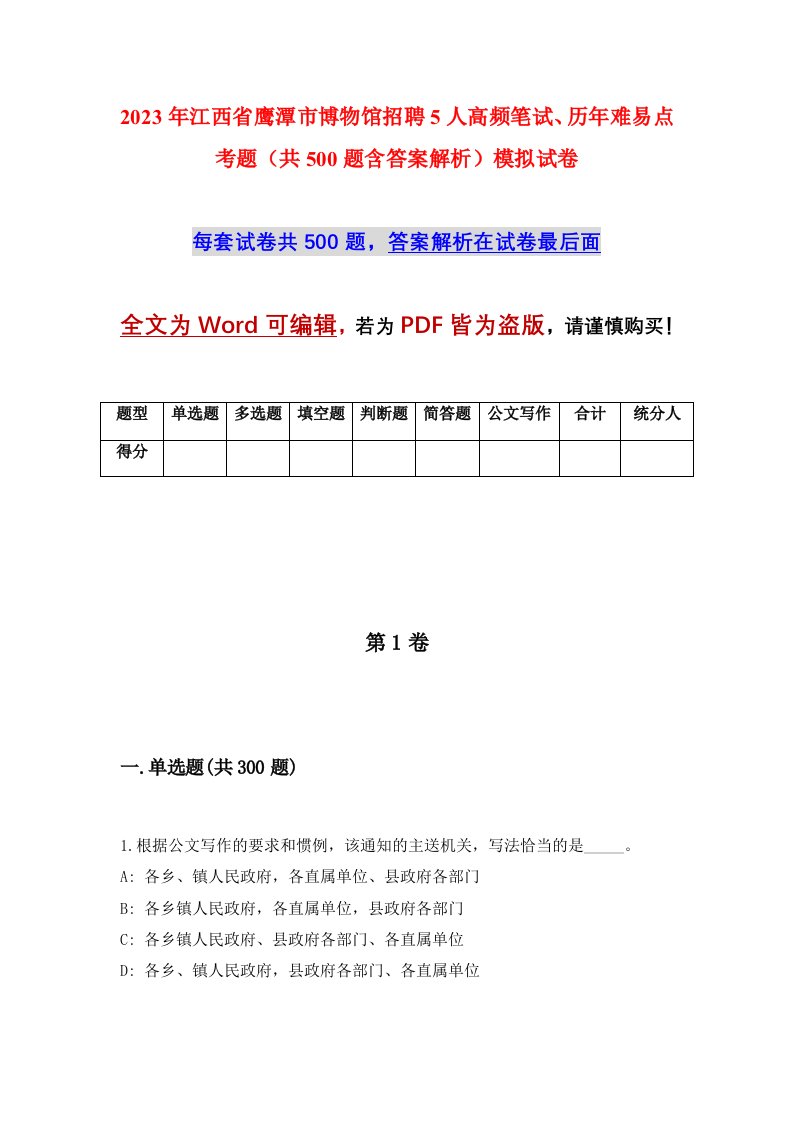 2023年江西省鹰潭市博物馆招聘5人高频笔试、历年难易点考题（共500题含答案解析）模拟试卷

每套试卷共500题，答案解析在试卷最后面

全文为Word可编辑，若为PDF皆为盗版，请谨慎购买！

| 题型 | 单选题 | 多选题 | 填空题 | 判断题 | 简答题 | 公文写作 | 合计 | 统分人 |
|---|---|---|---|---|---|---|---|---|
| 得分 | | | | | | | | |

第1卷

一.单选题(共300题)

1.根据公文写作的要求和惯例，该通知的主送机关，写法恰当的是_____。
A: 各乡、镇人民政府，各直属单位、县政府各部门
B: 各乡镇人民政府，各直属单位，县政府各部门
C: 各乡镇人民政府、县政府各部门、各直属单位
D: 各乡、镇人民政府，县政府各部门、各直属单位